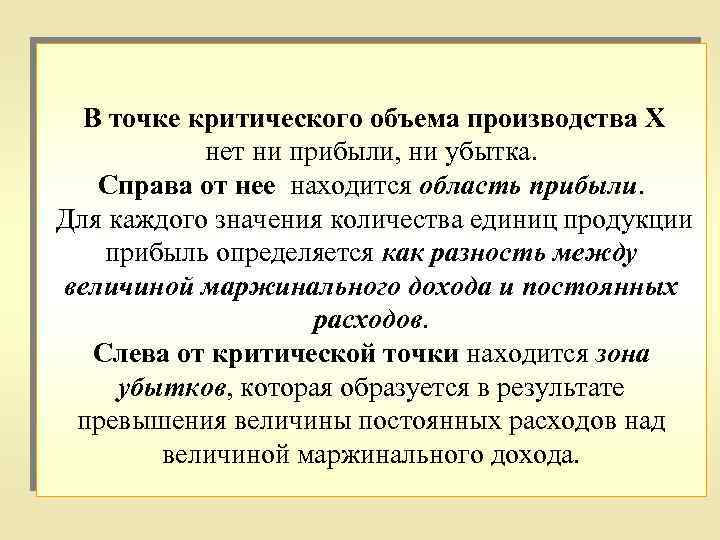 В точке критического объема производства Х нет ни прибыли, ни убытка.
Справа от нее находится область прибыли.
Для каждого значения количества единиц продукции прибыль определяется как разность между величиной маржинального дохода и постоянных расходов.
Слева от критической точки находится зона убытков, которая образуется в результате превышения величины постоянных расходов над величиной маржинального дохода.